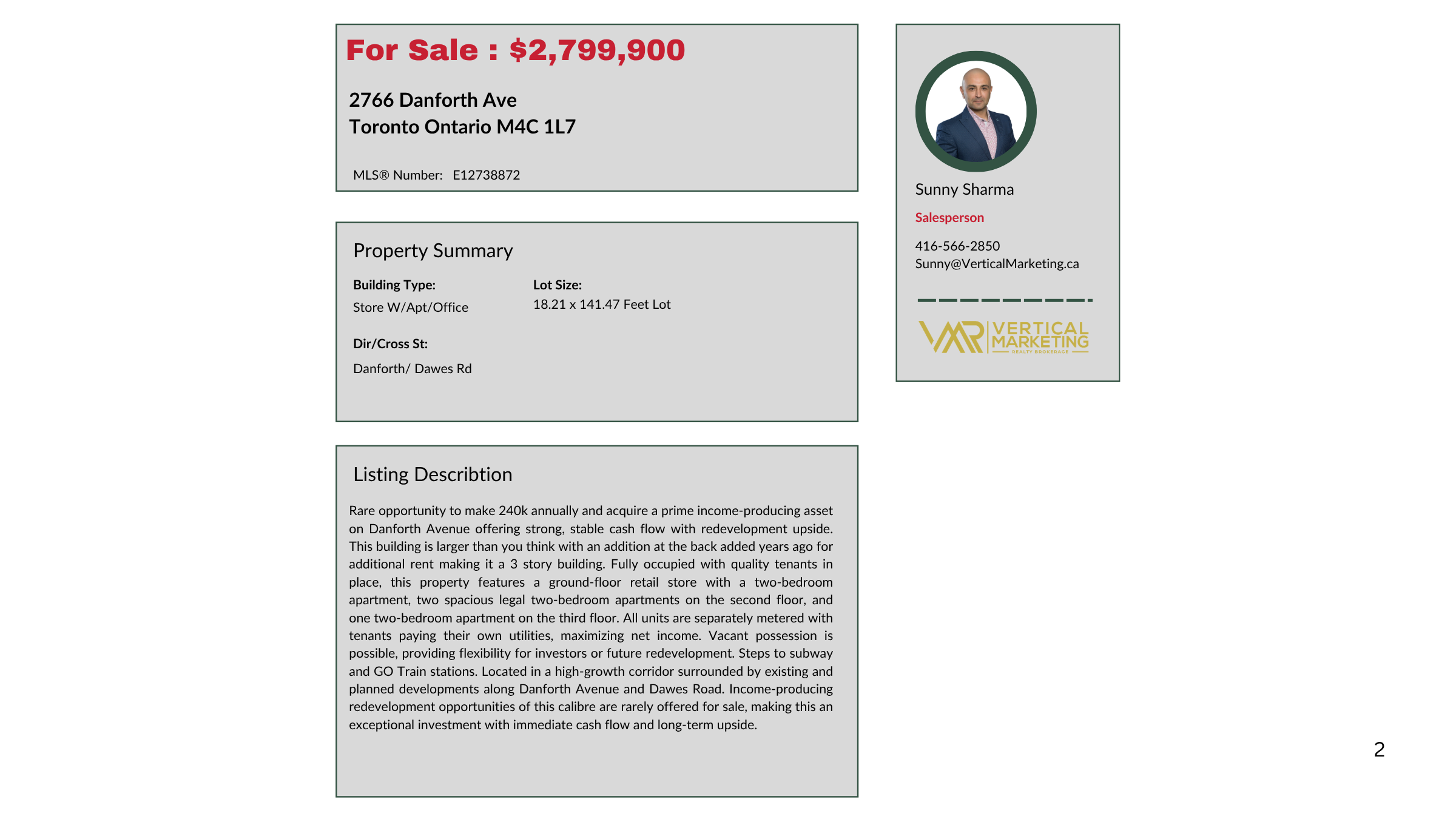 For Sale : $2,799,900

2766 Danforth Ave
Toronto Ontario M4C 1L7

MLS® Number: E12738872

Property Summary

Building Type:
Store W/Apt/Office

Lot Size:
18.21 x 141.47 Feet Lot

Dir/Cross St:
Danforth/ Dawes Rd

Listing Describtion

Rare opportunity to make 240k annually and acquire a prime income-producing asset on Danforth Avenue offering strong, stable cash flow with redevelopment upside. This building is larger than you think with an addition at the back added years ago for additional rent making it a 3 story building. Fully occupied with quality tenants in place, this property features a ground-floor retail store with a two-bedroom apartment, two spacious legal two-bedroom apartments on the second floor, and one two-bedroom apartment on the third floor. All units are separately metered with tenants paying their own utilities, maximizing net income. Vacant possession is possible, providing flexibility for investors or future redevelopment. Steps to subway and GO Train stations. Located in a high-growth corridor surrounded by existing and planned developments along Danforth Avenue and Dawes Road. Income-producing redevelopment opportunities of this calibre are rarely offered for sale, making this an exceptional investment with immediate cash flow and long-term upside.

Sunny Sharma
Salesperson
416-566-2850
Sunny@VerticalMarketing.ca

VMR VERTICAL MARKETING REALTY BROKERAGE

2